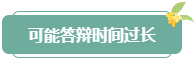 可能答辩时间过长